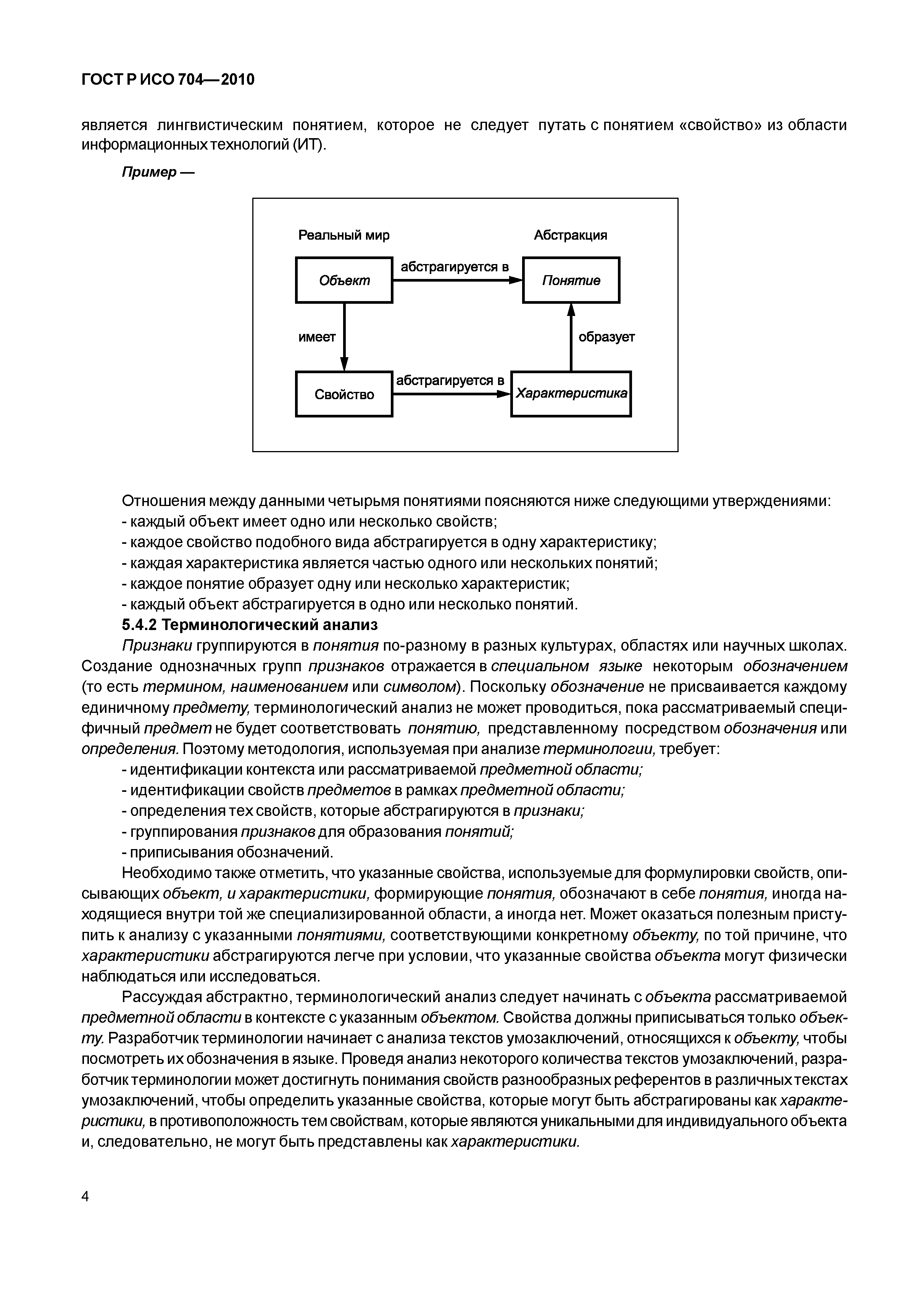 ГОСТ Р ИСО 704—2010

является лингвистическим понятием, которое не следует путать с понятием «свойство» из области информационных технологий (ИТ).

Пример —

Реальный мир

Абстракция

Объект

абстрагируется в

Понятие

имеет

образует

Свойство

абстрагируется в

Характеристика

Отношения между данными четырьмя понятиями поясняются ниже следующими утверждениями:
- каждый объект имеет одно или несколько свойств;
- каждое свойство подобного вида абстрагируется в одну характеристику;
- каждая характеристика является частью одного или нескольких понятий;
- каждое понятие образует одну или несколько характеристик;
- каждый объект абстрагируется в одно или несколько понятий.

5.4.2 Терминологический анализ

Признаки группируются в понятия по-разному в разных культурах, областях или научных школах. Создание однозначных групп признаков отражается в специальном языке некоторым обозначением (то есть термином, наименованием или символом). Поскольку обозначение не присваивается каждому единичному предмету, терминологический анализ не может проводиться, пока рассматриваемый специфичный предмет не будет соответствовать понятию, представленному посредством обозначения или определения. Поэтому методология, используемая при анализе терминологии, требует:
- идентификации контекста или рассматриваемой предметной области;
- идентификации свойств предметов в рамках предметной области;
- определения тех свойств, которые абстрагируются в признаки;
- группирования признаков для образования понятий;
- приписывания обозначений.

Необходимо также отметить, что указанные свойства, используемые для формулировки свойств, описывающих объект, и характеристики, формирующие понятия, обозначают в себе понятия, иногда находящиеся внутри той же специализированной области, а иногда нет. Может оказаться полезным приступить к анализу с указанными понятиями, соответствующими конкретному объекту, по той причине, что характеристики абстрагируются легче при условии, что указанные свойства объекта могут физически наблюдаться или исследоваться.

Рассуждая абстрактно, терминологический анализ следует начинать с объекта рассматриваемой предметной области в контексте с указанным объектом. Свойства должны приписываться только объекту. Разработчик терминологии начинает с анализа текстов умозаключений, относящихся к объекту, чтобы посмотреть их обозначения в языке. Проведя анализ некоторого количества текстов умозаключений, разработчик терминологии может достигнуть понимания свойств разнообразных референтов в различных текстах умозаключений, чтобы определить указанные свойства, которые могут быть абстрагированы как характеристики, в противоположность тем свойствам, которые являются уникальными для индивидуального объекта и, следовательно, не могут быть представлены как характеристики.

4